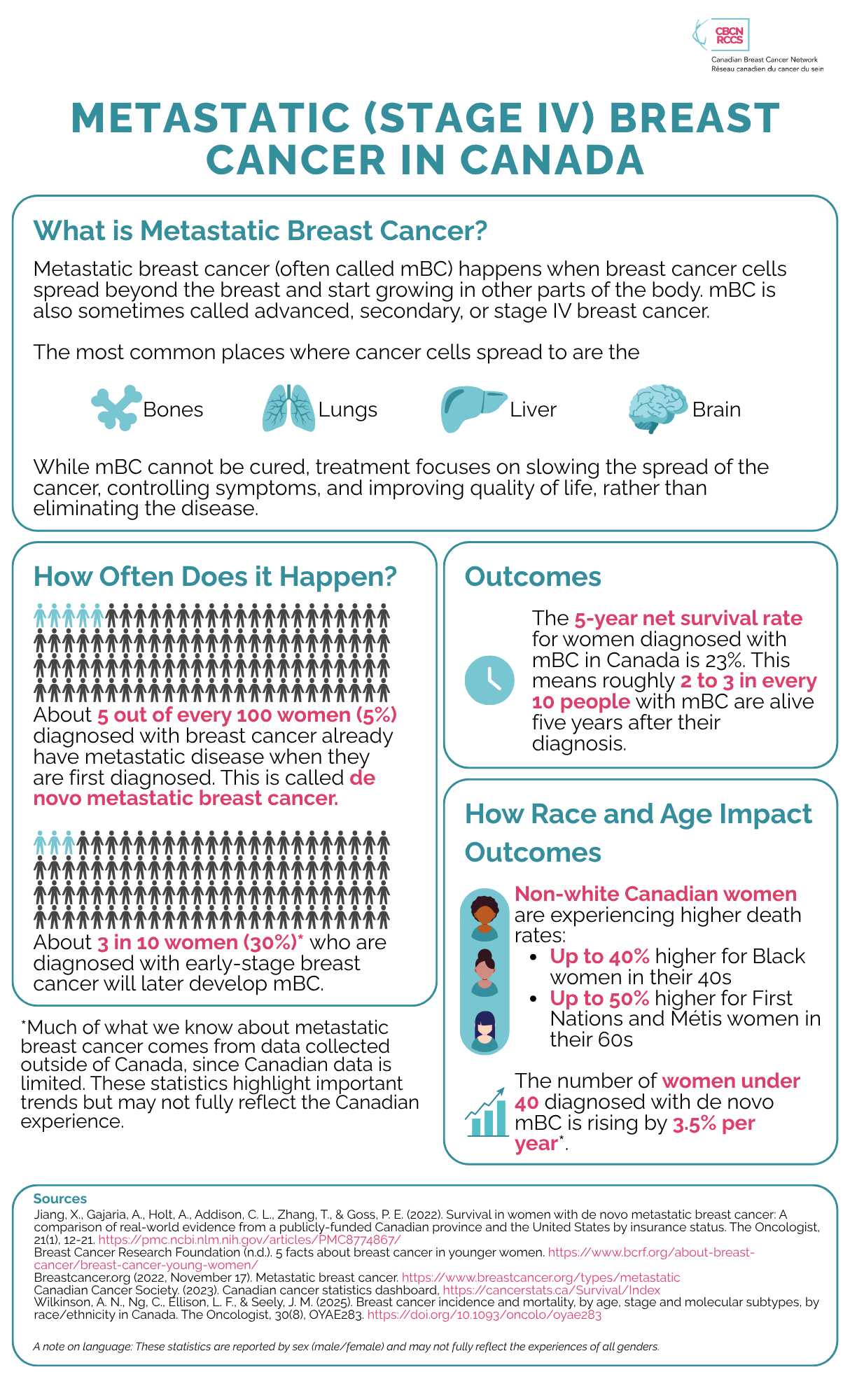 CBCN RCCS
Canadian Breast Cancer Network
Réseau canadien du cancer du sein

METASTATIC (STAGE IV) BREAST CANCER IN CANADA

What is Metastatic Breast Cancer?

Metastatic breast cancer (often called mBC) happens when breast cancer cells spread beyond the breast and start growing in other parts of the body. mBC is also sometimes called advanced, secondary, or stage IV breast cancer.

The most common places where cancer cells spread to are the

Bones Lungs Liver Brain

While mBC cannot be cured, treatment focuses on slowing the spread of the cancer, controlling symptoms, and improving quality of life, rather than eliminating the disease.

How Often Does it Happen?

About 5 out of every 100 women (5%) diagnosed with breast cancer already have metastatic disease when they are first diagnosed. This is called de novo metastatic breast cancer.

About 3 in 10 women (30%)* who are diagnosed with early-stage breast cancer will later develop mBC.

*Much of what we know about metastatic breast cancer comes from data collected outside of Canada, since Canadian data is limited. These statistics highlight important trends but may not fully reflect the Canadian experience.

Outcomes

The 5-year net survival rate for women diagnosed with mBC in Canada is 23%. This means roughly 2 to 3 in every 10 people with mBC are alive five years after their diagnosis.

How Race and Age Impact Outcomes

Non-white Canadian women are experiencing higher death rates:
• Up to 40% higher for Black women in their 40s
• Up to 50% higher for First Nations and Métis women in their 60s

The number of women under 40 diagnosed with de novo mBC is rising by 3.5% per year*.

Sources
Jiang, X., Gajaria, A., Holt, A., Addison, C. L., Zhang, T., & Goss, P. E. (2022). Survival in women with de novo metastatic breast cancer: A comparison of real-world evidence from a publicly-funded Canadian province and the United States by insurance status. The Oncologist, 21(1), 12-21. https://pmc.ncbi.nlm.nih.gov/articles/PMC8774867/
Breast Cancer Research Foundation (n.d.). 5 facts about breast cancer in younger women. https://www.bcrf.org/about-breast-cancer/breast-cancer-young-women/
Breastcancer.org (2022, November 17). Metastatic breast cancer. https://www.breastcancer.org/types/metastatic
Canadian Cancer Society. (2023). Canadian cancer statistics dashboard, https://cancerstats.ca/Survival/Index
Wilkinson, A. N., Ng, C., Ellison, L. F., & Seely, J. M. (2025). Breast cancer incidence and mortality, by age, stage and molecular subtypes, by race/ethnicity in Canada. The Oncologist, 30(8), OYAE283. https://doi.org/10.1093/oncolo/oyae283

A note on language: These statistics are reported by sex (male/female) and may not fully reflect the experiences of all genders.